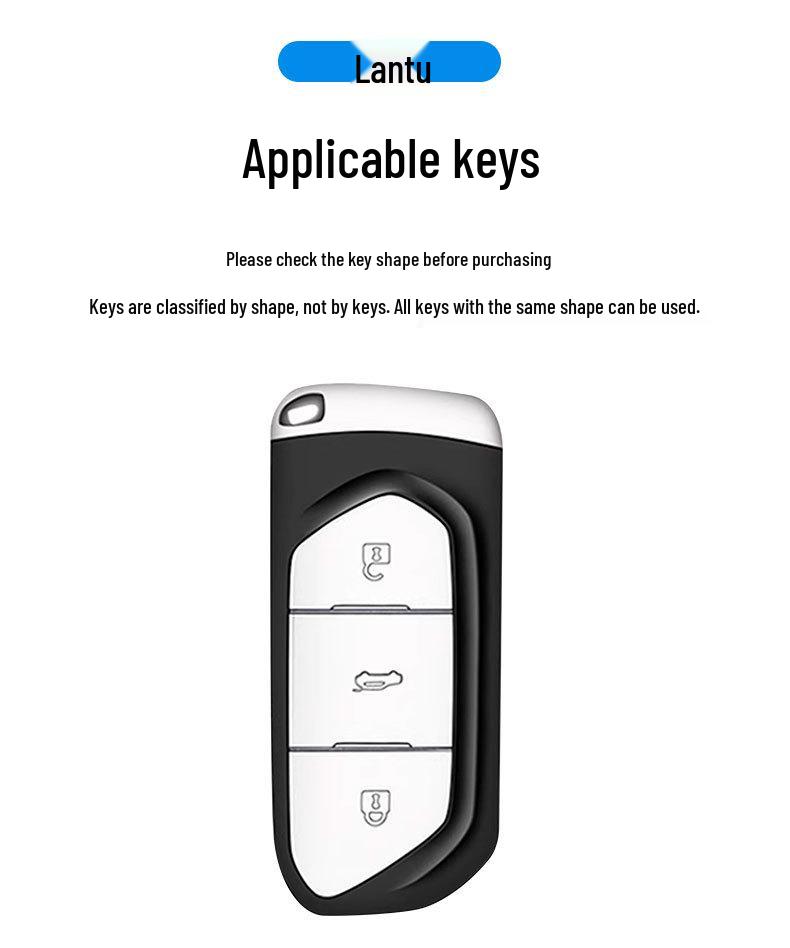 Lantu

Applicable keys

Please check the key shape before purchasing

Keys are classified by shape, not by keys. All keys with the same shape can be used.